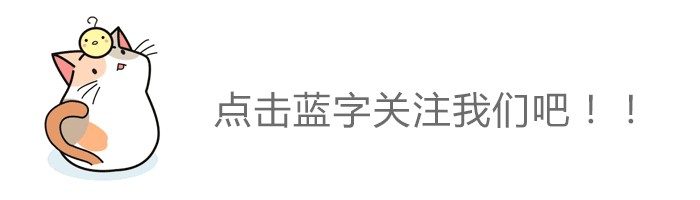 点击蓝字关注我们吧！！